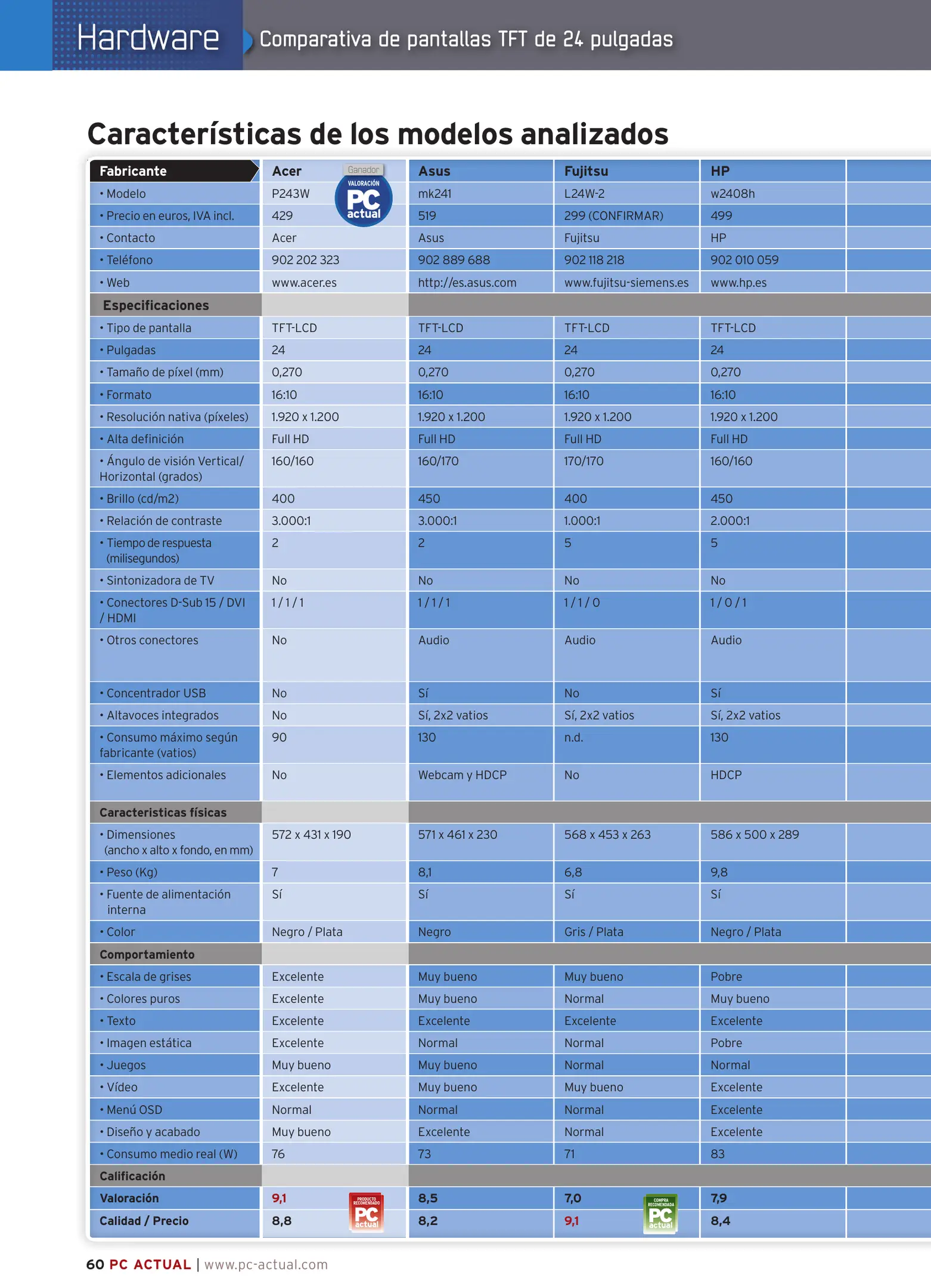 Hardware Comparativa de pantallas TFT de 24 pulgadas

Características de los modelos analizados

| Fabricante | Acer | Asus | Fujitsu | HP |
|---|---|---|---|---|
| • Modelo | P243W | mk241 | L24W-2 | w2408h |
| • Precio en euros, IVA incl. | 429 | 519 | 299 (CONFIRMAR) | 499 |
| • Contacto | Acer | Asus | Fujitsu | HP |
| • Teléfono | 902 202 323 | 902 889 688 | 902 118 218 | 902 010 059 |
| • Web | www.acer.es | http://es.asus.com | www.fujitsu-siemens.es | www.hp.es |
| Especificaciones | | | | |
| • Tipo de pantalla | TFT-LCD | TFT-LCD | TFT-LCD | TFT-LCD |
| • Pulgadas | 24 | 24 | 24 | 24 |
| • Tamaño de píxel (mm) | 0,270 | 0,270 | 0,270 | 0,270 |
| • Formato | 16:10 | 16:10 | 16:10 | 16:10 |
| • Resolución nativa (píxeles) | 1.920 x 1.200 | 1.920 x 1.200 | 1.920 x 1.200 | 1.920 x 1.200 |
| • Alta definición | Full HD | Full HD | Full HD | Full HD |
| • Ángulo de visión Vertical/ Horizontal (grados) | 160/160 | 160/170 | 170/170 | 160/160 |
| • Brillo (cd/m2) | 400 | 450 | 400 | 450 |
| • Relación de contraste | 3.000:1 | 3.000:1 | 1.000:1 | 2.000:1 |
| • Tiempo de respuesta (milisegundos) | 2 | 2 | 5 | 5 |
| • Sintonizadora de TV | No | No | No | No |
| • Conectores D-Sub 15 / DVI / HDMI | 1 / 1 / 1 | 1 / 1 / 1 | 1 / 1 / 0 | 1 / 0 / 1 |
| • Otros conectores | No | Audio | Audio | Audio |
| • Concentrador USB | No | Sí | No | Sí |
| • Altavoces integrados | No | Sí, 2x2 vatios | Sí, 2x2 vatios | Sí, 2x2 vatios |
| • Consumo máximo según fabricante (vatios) | 90 | 130 | n.d. | 130 |
| • Elementos adicionales | No | Webcam y HDCP | No | HDCP |
| Caracteristicas físicas | | | | |
| • Dimensiones (ancho x alto x fondo, en mm) | 572 x 431 x 190 | 571 x 461 x 230 | 568 x 453 x 263 | 586 x 500 x 289 |
| • Peso (Kg) | 7 | 8,1 | 6,8 | 9,8 |
| • Fuente de alimentación interna | Sí | Sí | Sí | Sí |
| • Color | Negro / Plata | Negro | Gris / Plata | Negro / Plata |
| Comportamiento | | | | |
| • Escala de grises | Excelente | Muy bueno | Muy bueno | Pobre |
| • Colores puros | Excelente | Muy bueno | Normal | Muy bueno |
| • Texto | Excelente | Excelente | Excelente | Excelente |
| • Imagen estática | Excelente | Normal | Normal | Pobre |
| • Juegos | Muy bueno | Muy bueno | Normal | Normal |
| • Vídeo | Excelente | Muy bueno | Muy bueno | Excelente |
| • Menú OSD | Normal | Normal | Normal | Excelente |
| • Diseño y acabado | Muy bueno | Excelente | Normal | Excelente |
| • Consumo medio real (W) | 76 | 73 | 71 | 83 |
| Calificación | | | | |
| Valoración | 9,1 | 8,5 | 7,0 | 7,9 |
| Calidad / Precio | 8,8 | 8,2 | 9,1 | 8,4 |

Ganador VALORACIÓN PC actual

PRODUCTO RECOMENDADO PC actual

COMPRA RECOMENDADA PC actual

60 PC ACTUAL | www.pc-actual.com